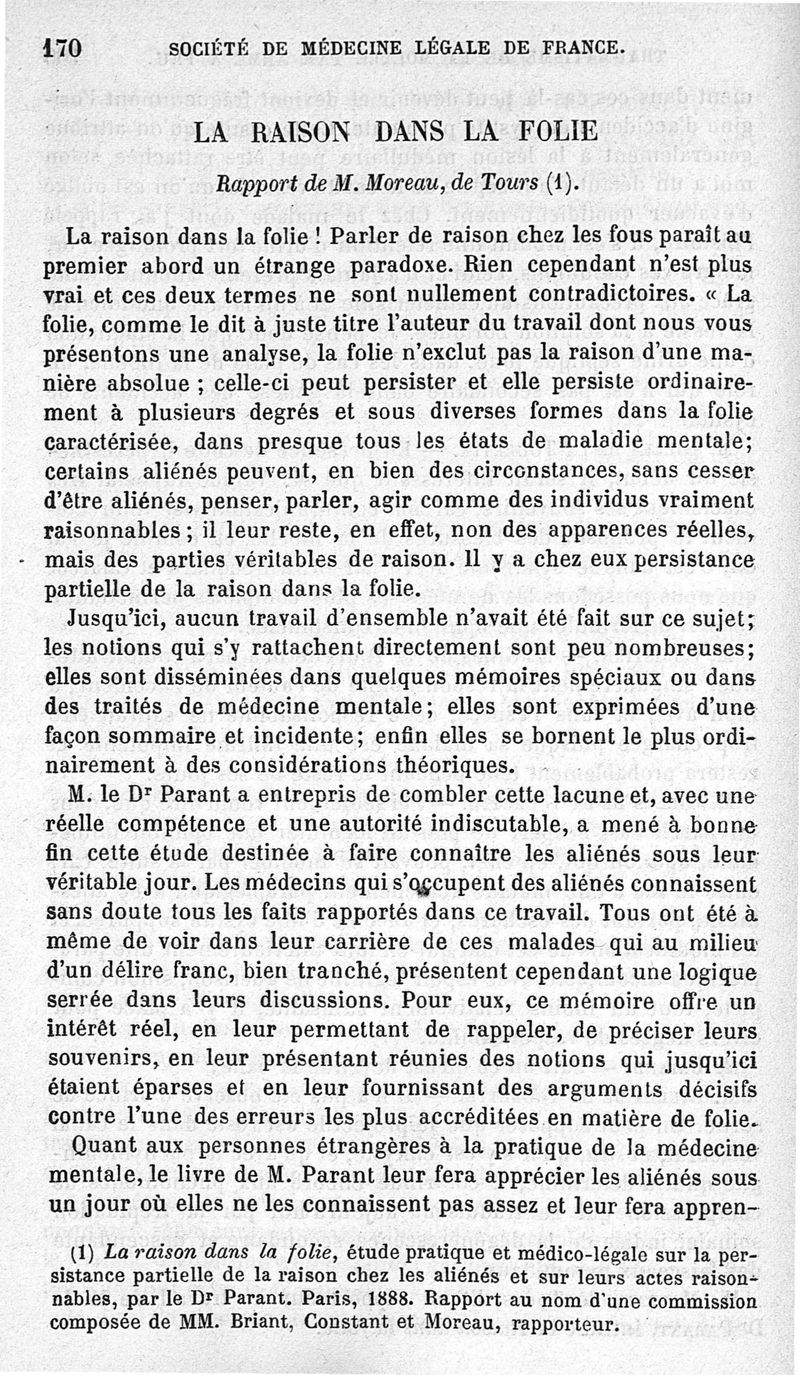 170 SOCIÉTÉ DE MÉDECINE LÉGALE DE FRANCE.

LA RAISON DANS LA FOLIE

Rapport de M. Moreau, de Tours (1).

La raison dans la folie ! Parler de raison chez les fous paraît au premier abord un étrange paradoxe. Rien cependant n'est plus vrai et ces deux termes ne sont nullement contradictoires. « La folie, comme le dit à juste titre l'auteur du travail dont nous vous présentons une analyse, la folie n'exclut pas la raison d'une manière absolue ; celle-ci peut persister et elle persiste ordinairement à plusieurs degrés et sous diverses formes dans la folie caractérisée, dans presque tous les états de maladie mentale; certains aliénés peuvent, en bien des circonstances, sans cesser d'être aliénés, penser, parler, agir comme des individus vraiment raisonnables ; il leur reste, en effet, non des apparences réelles, mais des parties véritables de raison. Il y a chez eux persistance partielle de la raison dans la folie.

Jusqu'ici, aucun travail d'ensemble n'avait été fait sur ce sujet; les notions qui s'y rattachent directement sont peu nombreuses; elles sont disséminées dans quelques mémoires spéciaux ou dans des traités de médecine mentale; elles sont exprimées d'une façon sommaire et incidente; enfin elles se bornent le plus ordinairement à des considérations théoriques.

M. le Dr Parant a entrepris de combler cette lacune et, avec une réelle compétence et une autorité indiscutable, a mené à bonne fin cette étude destinée à faire connaître les aliénés sous leur véritable jour. Les médecins qui s'occupent des aliénés connaissent sans doute tous les faits rapportés dans ce travail. Tous ont été à même de voir dans leur carrière de ces malades qui au milieu d'un délire franc, bien tranché, présentent cependant une logique serrée dans leurs discussions. Pour eux, ce mémoire offre un intérêt réel, en leur permettant de rappeler, de préciser leurs souvenirs, en leur présentant réunies des notions qui jusqu'ici étaient éparses et en leur fournissant des arguments décisifs contre l'une des erreurs les plus accréditées en matière de folie.

Quant aux personnes étrangères à la pratique de la médecine mentale, le livre de M. Parant leur fera apprécier les aliénés sous un jour où elles ne les connaissent pas assez et leur fera appren-

(1) La raison dans la folie, étude pratique et médico-légale sur la persistance partielle de la raison chez les aliénés et sur leurs actes raisonnables, par le Dr Parant. Paris, 1888. Rapport au nom d'une commission composée de MM. Briant, Constant et Moreau, rapporteur.